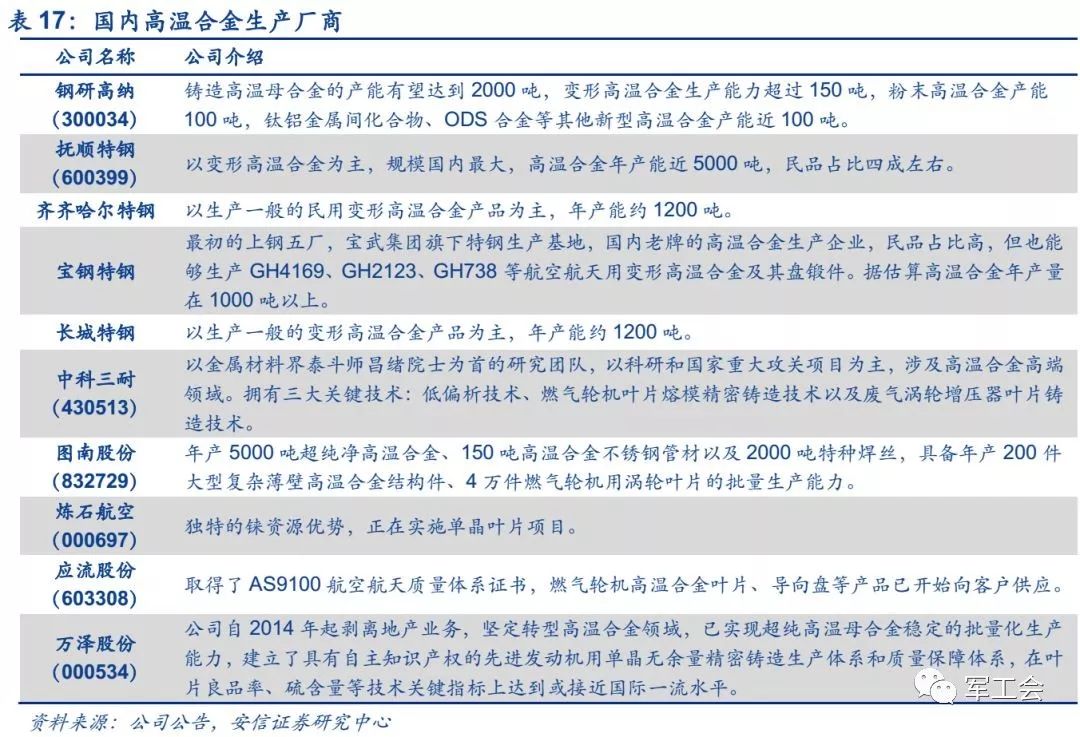 表 17：国内高温合金生产厂商

| 公司名称 | 公司介绍 |
|---|---|
| 钢研高纳（300034） | 铸造高温母合金的产能有望达到 2000 吨，变形高温合金生产能力超过 150 吨，粉末高温合金产能 100 吨，钛铝金属间化合物、ODS 合金等其他新型高温合金产能近 100 吨。 |
| 抚顺特钢（600399） | 以变形高温合金为主，规模国内最大，高温合金年产能近 5000 吨，民品占比四成左右。 |
| 齐齐哈尔特钢 | 以生产一般的民用变形高温合金产品为主，年产能约 1200 吨。 |
| 宝钢特钢 | 最初的上钢五厂，宝武集团旗下特钢生产基地，国内老牌的高温合金生产企业，民品占比高，但也能够生产 GH4169、GH2123、GH738 等航空航天用变形高温合金及其盘锻件。据估算高温合金年产量在 1000 吨以上。 |
| 长城特钢 | 以生产一般的变形高温合金产品为主，年产能约 1200 吨。 |
| 中科三耐（430513） | 以金属材料界泰斗师昌绪院士为首的研究团队，以科研和国家重大攻关项目为主，涉及高温合金高端领域。拥有三大关键技术：低偏析技术、燃气轮机叶片熔模精密铸造技术以及废气涡轮增压器叶片铸造技术。 |
| 图南股份（832729） | 年产 5000 吨超纯净高温合金、150 吨高温合金不锈钢管材以及 2000 吨特种焊丝，具备年产 200 件大型复杂薄壁高温合金结构件、4 万件燃气轮机用涡轮叶片的批量生产能力。 |
| 炼石航空（000697） | 独特的铼资源优势，正在实施单晶叶片项目。 |
| 应流股份（603308） | 取得了 AS9100 航空航天质量体系证书，燃气轮机高温合金叶片、导向盘等产品已开始向客户供应。 |
| 万泽股份（000534） | 公司自 2014 年起剥离地产业务，坚定转型高温合金领域，已实现超纯高温母合金稳定的批量化生产能力，建立了具有自主知识产权的先进发动机用单晶无余量精密铸造生产体系和质量保障体系，在叶片良品率、硫含量等技术关键指标上达到或接近国际一流水平。 |

资料来源：公司公告，安信证券研究中心

军工会